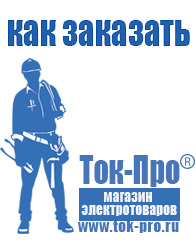 как заказать

Ток-Про®

магазин электротоваров

www.tok-pro.ru